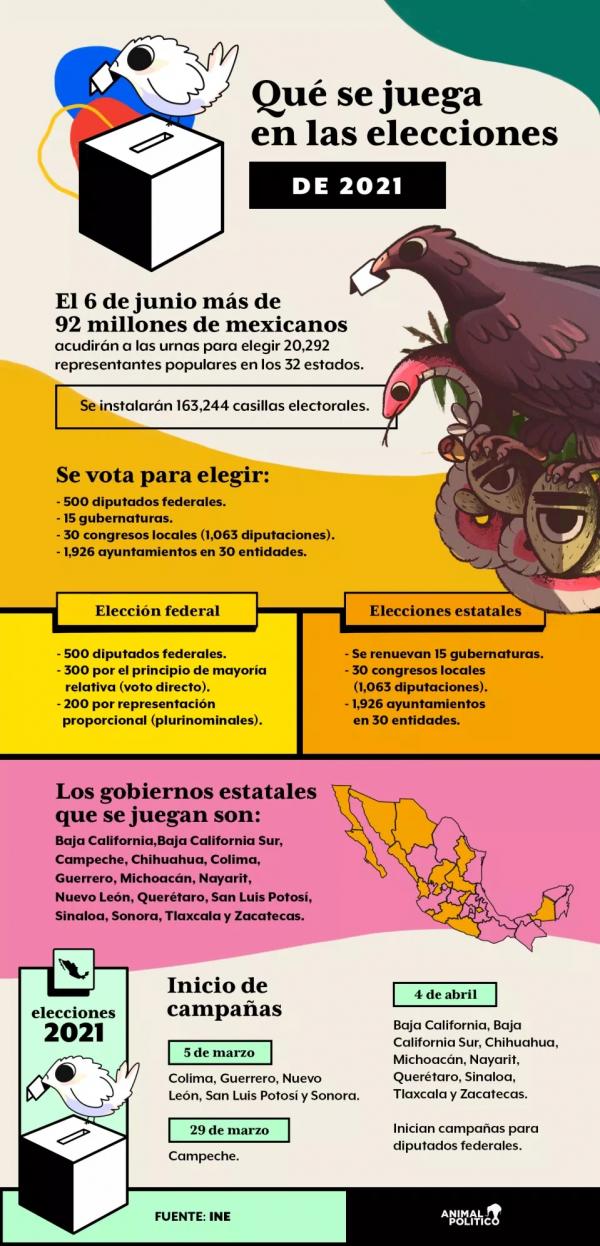 Qué se juega en las elecciones

DE 2021

El 6 de junio más de 92 millones de mexicanos acudirán a las urnas para elegir 20,292 representantes populares en los 32 estados.

Se instalarán 163,244 casillas electorales.

Se vota para elegir:
- 500 diputados federales.
- 15 gubernaturas.
- 30 congresos locales (1,063 diputaciones).
- 1,926 ayuntamientos en 30 entidades.

Elección federal

- 500 diputados federales.
- 300 por el principio de mayoría relativa (voto directo).
- 200 por representación proporcional (plurinominales).

Elecciones estatales

- Se renuevan 15 gubernaturas.
- 30 congresos locales (1,063 diputaciones).
- 1,926 ayuntamientos en 30 entidades.

Los gobiernos estatales que se juegan son:
Baja California,Baja California Sur, Campeche, Chihuahua, Colima, Guerrero, Michoacán, Nayarit, Nuevo León, Querétaro, San Luis Potosí, Sinaloa, Sonora, Tlaxcala y Zacatecas.

elecciones 2021

Inicio de campañas

5 de marzo

Colima, Guerrero, Nuevo León, San Luis Potosí y Sonora.

29 de marzo

Campeche.

4 de abril

Baja California, Baja California Sur, Chihuahua, Michoacán, Nayarit, Querétaro, Sinaloa, Tlaxcala y Zacatecas.

Inician campañas para diputados federales.

FUENTE: INE

ANIMAL POLÍTICO